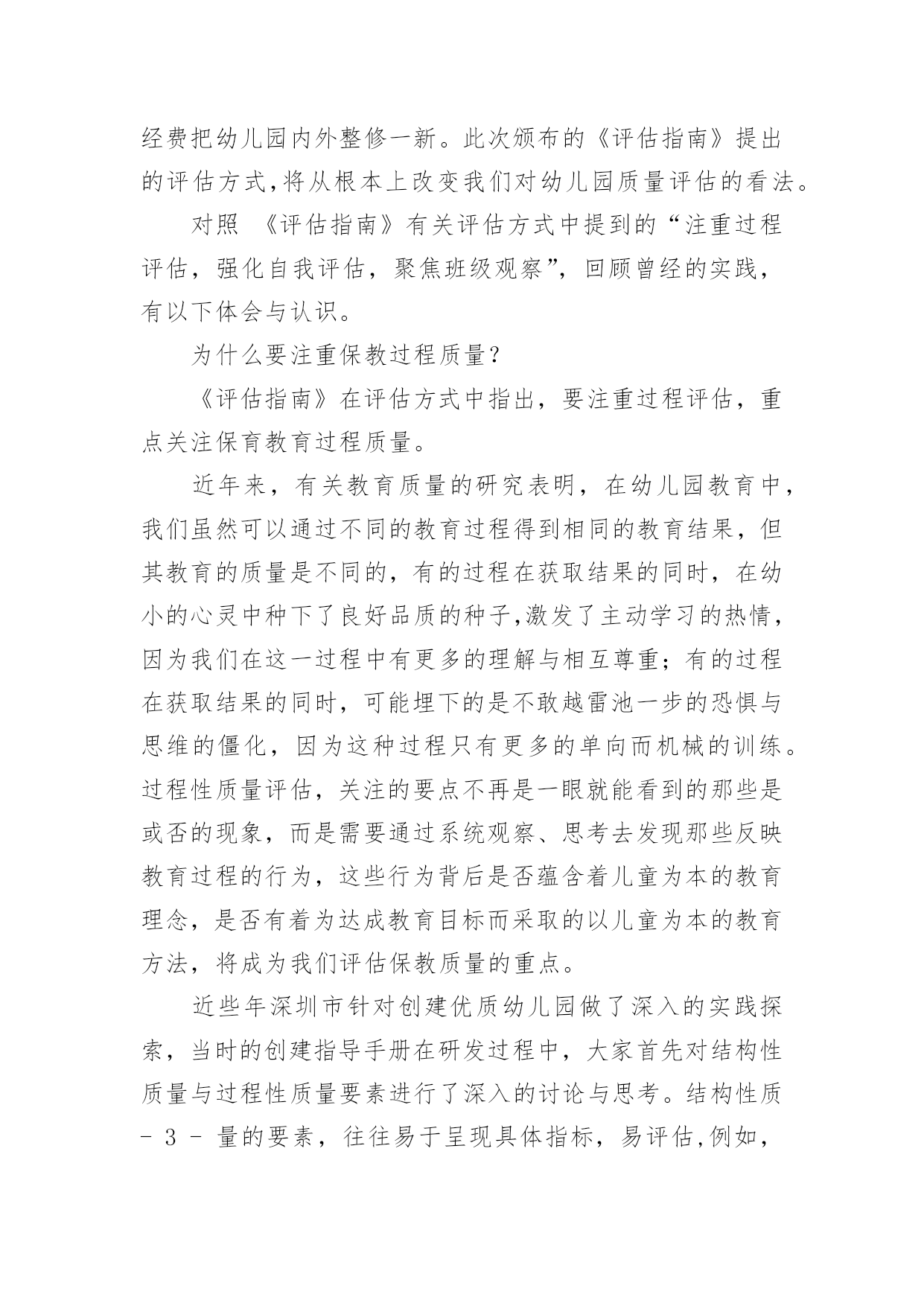 经费把幼儿园内外整修一新。此次颁布的《评估指南》提出的评估方式,将从根本上改变我们对幼儿园质量评估的看法。

对照 《评估指南》有关评估方式中提到的“注重过程评估，强化自我评估，聚焦班级观察”，回顾曾经的实践，有以下体会与认识。

为什么要注重保教过程质量?

《评估指南》在评估方式中指出，要注重过程评估，重点关注保育教育过程质量。

近年来，有关教育质量的研究表明，在幼儿园教育中，我们虽然可以通过不同的教育过程得到相同的教育结果，但其教育的质量是不同的，有的过程在获取结果的同时，在幼小的心灵中种下了良好品质的种子,激发了主动学习的热情，因为我们在这一过程中有更多的理解与相互尊重；有的过程在获取结果的同时，可能埋下的是不敢越雷池一步的恐惧与思维的僵化，因为这种过程只有更多的单向而机械的训练。过程性质量评估，关注的要点不再是一眼就能看到的那些是或否的现象，而是需要通过系统观察、思考去发现那些反映教育过程的行为，这些行为背后是否蕴含着儿童为本的教育理念，是否有着为达成教育目标而采取的以儿童为本的教育方法，将成为我们评估保教质量的重点。

近些年深圳市针对创建优质幼儿园做了深入的实践探索，当时的创建指导手册在研发过程中，大家首先对结构性质量与过程性质量要素进行了深入的讨论与思考。结构性质

- 3 - 量的要素，往往易于呈现具体指标，易评估,例如，